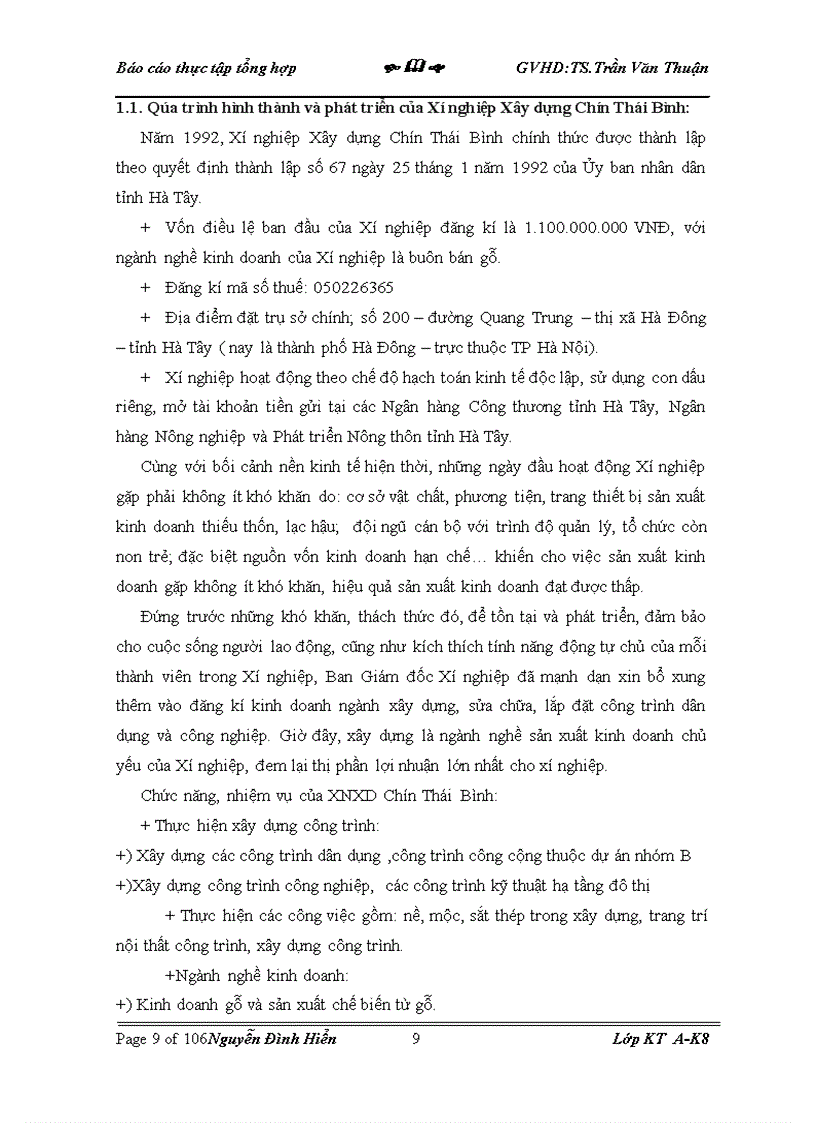 Báo cáo thực tập tổng hợp GVHD:TS.Trần Văn Thuận

1.1. Qúa trình hình thành và phát triển của Xí nghiệp Xây dựng Chín Thái Bình:

Năm 1992, Xí nghiệp Xây dựng Chín Thái Bình chính thức được thành lập theo quyết định thành lập số 67 ngày 25 tháng 1 năm 1992 của Ủy ban nhân dân tỉnh Hà Tây.

+ Vốn điều lệ ban đầu của Xí nghiệp đăng kí là 1.100.000.000 VNĐ, với ngành nghề kinh doanh của Xí nghiệp là buôn bán gỗ.

+ Đăng kí mã số thuế: 050226365

+ Địa điểm đặt trụ sở chính; số 200 – đường Quang Trung – thị xã Hà Đông – tỉnh Hà Tây ( nay là thành phố Hà Đông – trực thuộc TP Hà Nội).

+ Xí nghiệp hoạt động theo chế độ hạch toán kinh tế độc lập, sử dụng con dấu riêng, mở tài khoản tiền gửi tại các Ngân hàng Công thương tỉnh Hà Tây, Ngân hàng Nông nghiệp và Phát triển Nông thôn tỉnh Hà Tây.

Cùng với bối cảnh nền kinh tế hiện thời, những ngày đầu hoạt động Xí nghiệp gặp phải không ít khó khăn do: cơ sở vật chất, phương tiện, trang thiết bị sản xuất kinh doanh thiếu thốn, lạc hậu; đội ngũ cán bộ với trình độ quản lý, tổ chức còn non trẻ; đặc biệt nguồn vốn kinh doanh hạn chế… khiến cho việc sản xuất kinh doanh gặp không ít khó khăn, hiệu quả sản xuất kinh doanh đạt được thấp.

Đứng trước những khó khăn, thách thức đó, để tồn tại và phát triển, đảm bảo cho cuộc sống người lao động, cũng như kích thích tính năng động tự chủ của mỗi thành viên trong Xí nghiệp, Ban Giám đốc Xí nghiệp đã mạnh dạn xin bổ xung thêm vào đăng kí kinh doanh ngành xây dựng, sửa chữa, lắp đặt công trình dân dụng và công nghiệp. Giờ đây, xây dựng là ngành nghề sản xuất kinh doanh chủ yếu của Xí nghiệp, đem lại thị phần lợi nhuận lớn nhất cho xí nghiệp.

Chức năng, nhiệm vụ của XNXD Chín Thái Bình:

+ Thực hiện xây dựng công trình:

+) Xây dựng các công trình dân dụng ,công trình công cộng thuộc dự án nhóm B

+)Xây dựng công trình công nghiệp, các công trình kỹ thuật hạ tầng đô thị

+ Thực hiện các công việc gồm: nề, mộc, sắt thép trong xây dựng, trang trí nội thất công trình, xây dựng công trình.

+Ngành nghề kinh doanh:

+) Kinh doanh gỗ và sản xuất chế biến từ gỗ.

Page 9 of 106Nguyễn Đình Hiển 9 Lớp KT A-K8